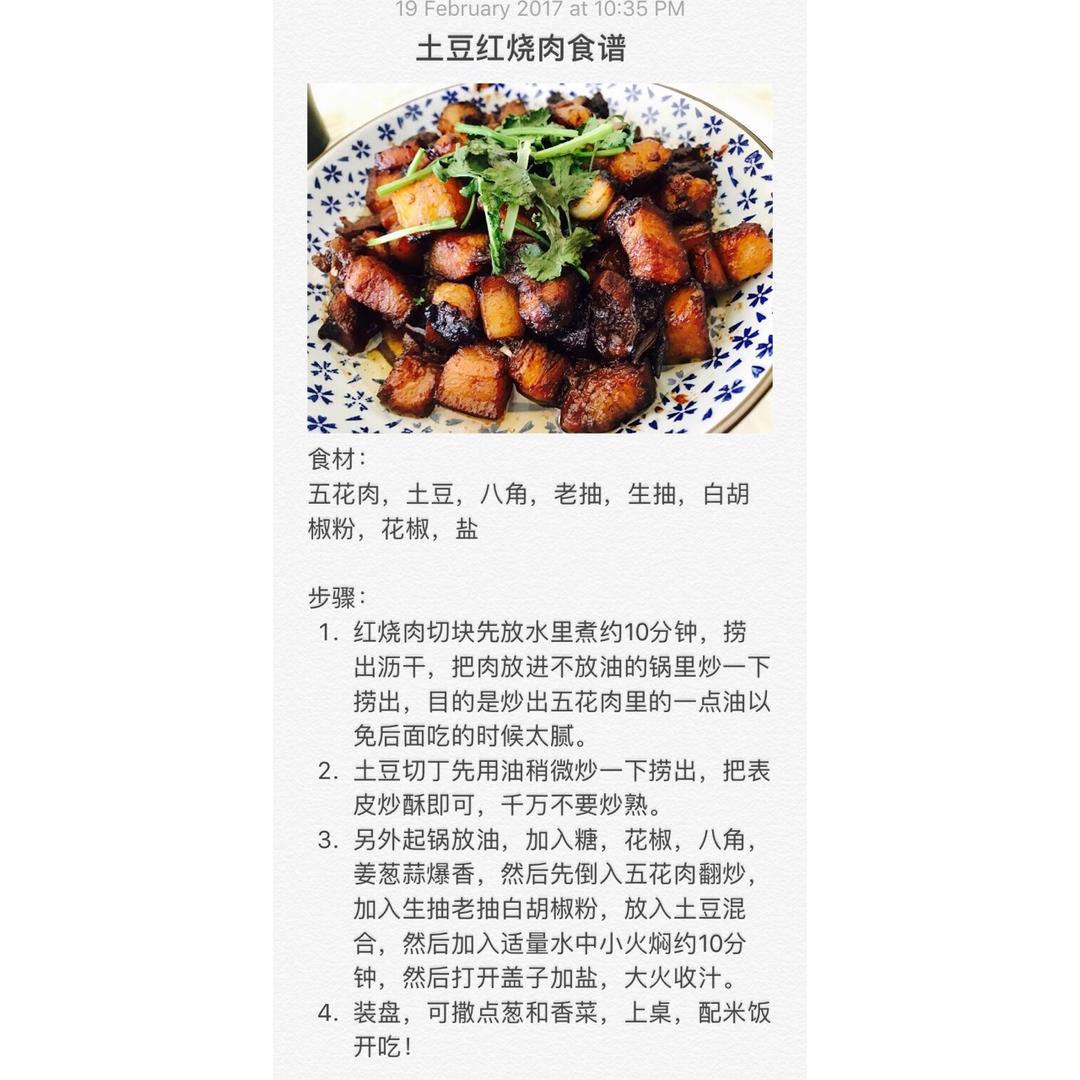 19 February 2017 at 10:35 PM

土豆红烧肉食谱

食材：
五花肉，土豆，八角，老抽，生抽，白胡椒粉，花椒，盐

步骤：
1. 红烧肉切块先放水里煮约10分钟，捞出沥干，把肉放进不放油的锅里炒一下捞出，目的是炒出五花肉里的一点油以免后面吃的时候太腻。
2. 土豆切丁先用油稍微炒一下捞出，把表皮炒酥即可，千万不要炒熟。
3. 另外起锅放油，加入糖，花椒，八角，姜葱蒜爆香，然后先倒入五花肉翻炒，加入生抽老抽白胡椒粉，放入土豆混合，然后加入适量水中小火焖约10分钟，然后打开盖子加盐，大火收汁。
4. 装盘，可撒点葱和香菜，上桌，配米饭开吃！